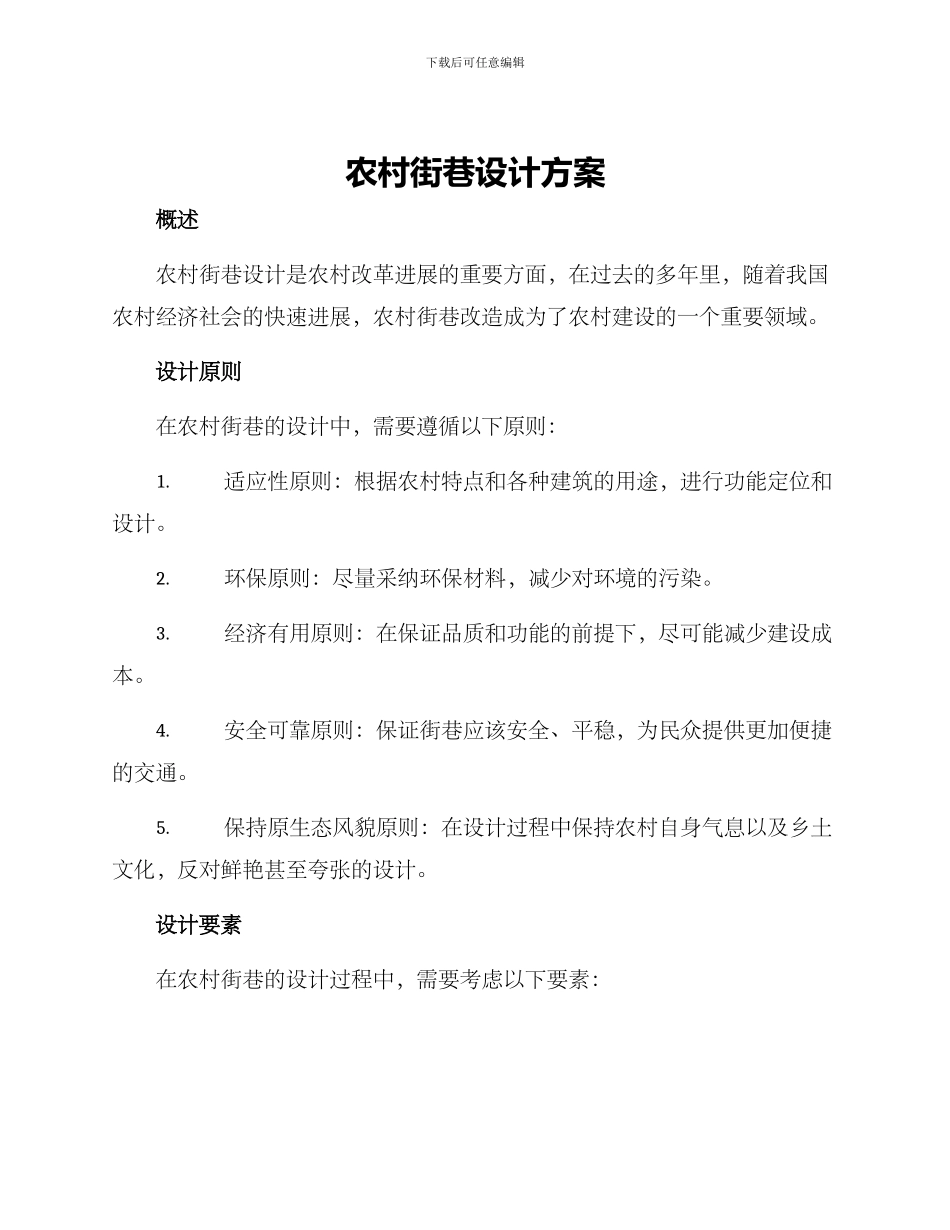 下载后可任意编辑

农村街巷设计方案

概述

农村街巷设计是农村改革进展的重要方面，在过去的多年里，随着我国农村经济社会的快速进展，农村街巷改造成为了农村建设的一个重要领域。

设计原则

在农村街巷的设计中，需要遵循以下原则：

1. 适应性原则：根据农村特点和各种建筑的用途，进行功能定位和设计。

2. 环保原则：尽量采纳环保材料，减少对环境的污染。

3. 经济有用原则：在保证品质和功能的前提下，尽可能减少建设成本。

4. 安全可靠原则：保证街巷应该安全、平稳，为民众提供更加便捷的交通。

5. 保持原生态风貌原则：在设计过程中保持农村自身气息以及乡土文化，反对鲜艳甚至夸张的设计。

设计要素

在农村街巷的设计过程中，需要考虑以下要素：